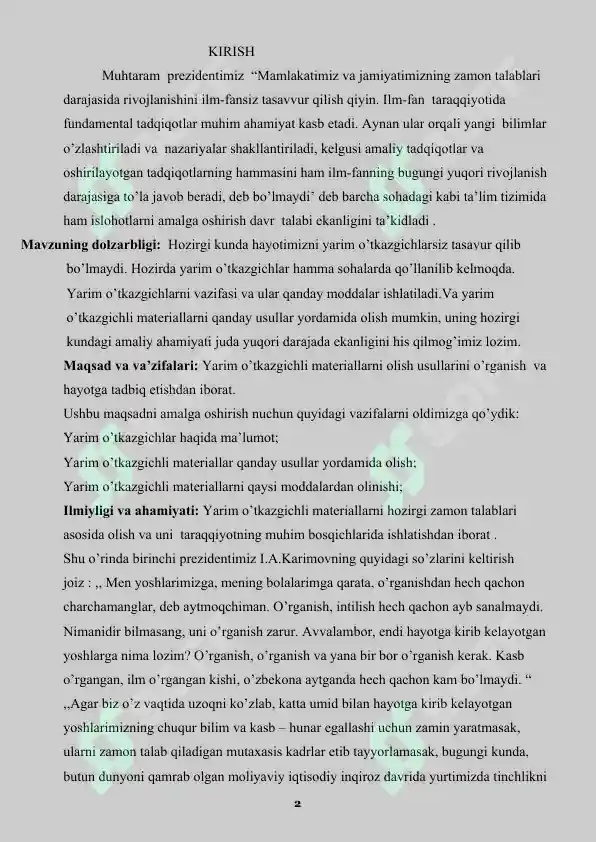 KIRISH

Muhtaram prezidentimiz "Mamlakatimiz va jamiyatimizning zamon talablari darajasida rivojlanishini ilm-fansiz tasavvur qilish qiyin. Ilm-fan taraqqiyotida fundamental tadqiqotlar muhim ahamiyat kasb etadi. Aynan ular orqali yangi bilimlar o'zlashtiriladi va nazariyalar shakllantiriladi, kelgusi amaliy tadqiqotlar va oshirilayotgan tadqiqotlarning hammasini ham ilm-fanning bugungi yuqori rivojlanish darajasiga to'la javob beradi, deb bo'lmaydi' deb barcha sohadagi kabi ta'lim tizimida ham islohotlarni amalga oshirish davr talabi ekanligini ta'kidladi .

Mavzuning dolzarbligi: Hozirgi kunda hayotimizni yarim o'tkazgichlarsiz tasavur qilib bo'lmaydi. Hozirda yarim o'tkazgichlar hamma sohalarda qo'llanilib kelmoqda. Yarim o'tkazgichlarni vazifasi va ular qanday moddalar ishlatiladi.Va yarim o'tkazgichli materiallarni qanday usullar yordamida olish mumkin, uning hozirgi kundagi amaliy ahamiyati juda yuqori darajada ekanligini his qilmog'imiz lozim.

Maqsad va va'zifalari: Yarim o'tkazgichli materiallarni olish usullarini o'rganish va hayotga tadbiq etishdan iborat.

Ushbu maqsadni amalga oshirish nuchun quyidagi vazifalarni oldimizga qo'ydik:

Yarim o'tkazgichlar haqida ma'lumot;

Yarim o'tkazgichli materiallar qanday usullar yordamida olish;

Yarim o'tkazgichli materiallarni qaysi moddalardan olinishi;

Ilmiyligi va ahamiyati: Yarim o'tkazgichli materiallarni hozirgi zamon talablari asosida olish va uni taraqqiyotning muhim bosqichlarida ishlatishdan iborat .

Shu o'rinda birinchi prezidentimiz I.A.Karimovning quyidagi so'zlarini keltirish joiz : ,, Men yoshlarimizga, mening bolalarimga qarata, o'rganishdan hech qachon charchamanglar, deb aytmoqchiman. O'rganish, intilish hech qachon ayb sanalmaydi. Nimanidir bilmasang, uni o'rganish zarur. Avvalambor, endi hayotga kirib kelayotgan yoshlarga nima lozim? O'rganish, o'rganish va yana bir bor o'rganish kerak. Kasb o'rgangan, ilm o'rgangan kishi, o'zbekona aytganda hech qachon kam bo'lmaydi. "

,,Agar biz o'z vaqtida uzoqni ko'zlab, katta umid bilan hayotga kirib kelayotgan yoshlarimizning chuqur bilim va kasb – hunar egallashi uchun zamin yaratmasak, ularni zamon talab qiladigan mutaxasis kadrlar etib tayyorlamasak, bugungi kunda, butun dunyoni qamrab olgan moliyaviy iqtisodiy inqiroz davrida yurtimizda tinchlikni

2